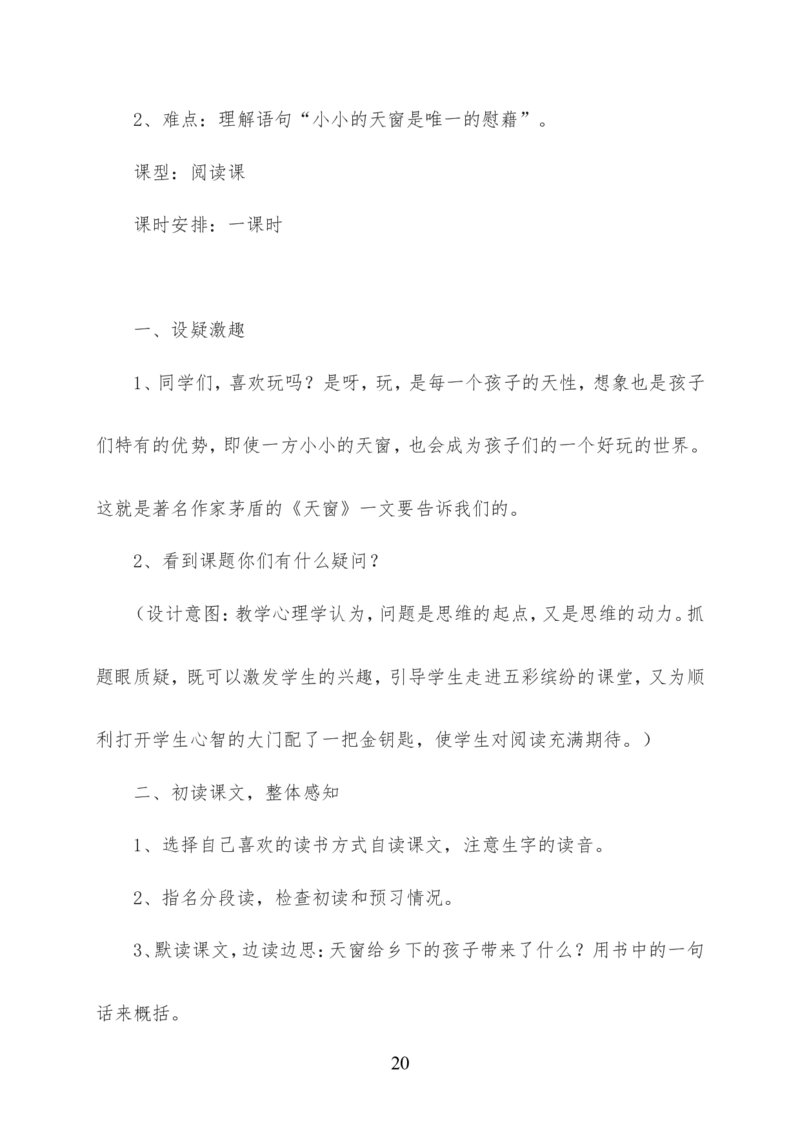 2、难点：理解语句“小小的天窗是唯一的慰藉”。

课型：阅读课

课时安排：一课时

一、设疑激趣

1、同学们，喜欢玩吗？是呀，玩，是每一个孩子的天性，想象也是孩子们特有的优势，即使一方小小的天窗，也会成为孩子们的一个好玩的世界。这就是著名作家茅盾的《天窗》一文要告诉我们的。

2、看到课题你们有什么疑问？

（设计意图：教学心理学认为，问题是思维的起点，又是思维的动力。抓题眼质疑，既可以激发学生的兴趣，引导学生走进五彩缤纷的课堂，又为顺利打开学生心智的大门配了一把金钥匙，使学生对阅读充满期待。）

二、初读课文，整体感知

1、选择自己喜欢的读书方式自读课文，注意生字的读音。

2、指名分段读，检查初读和预习情况。

3、默读课文，边读边思：天窗给乡下的孩子带来了什么？用书中的一句话来概括。

20